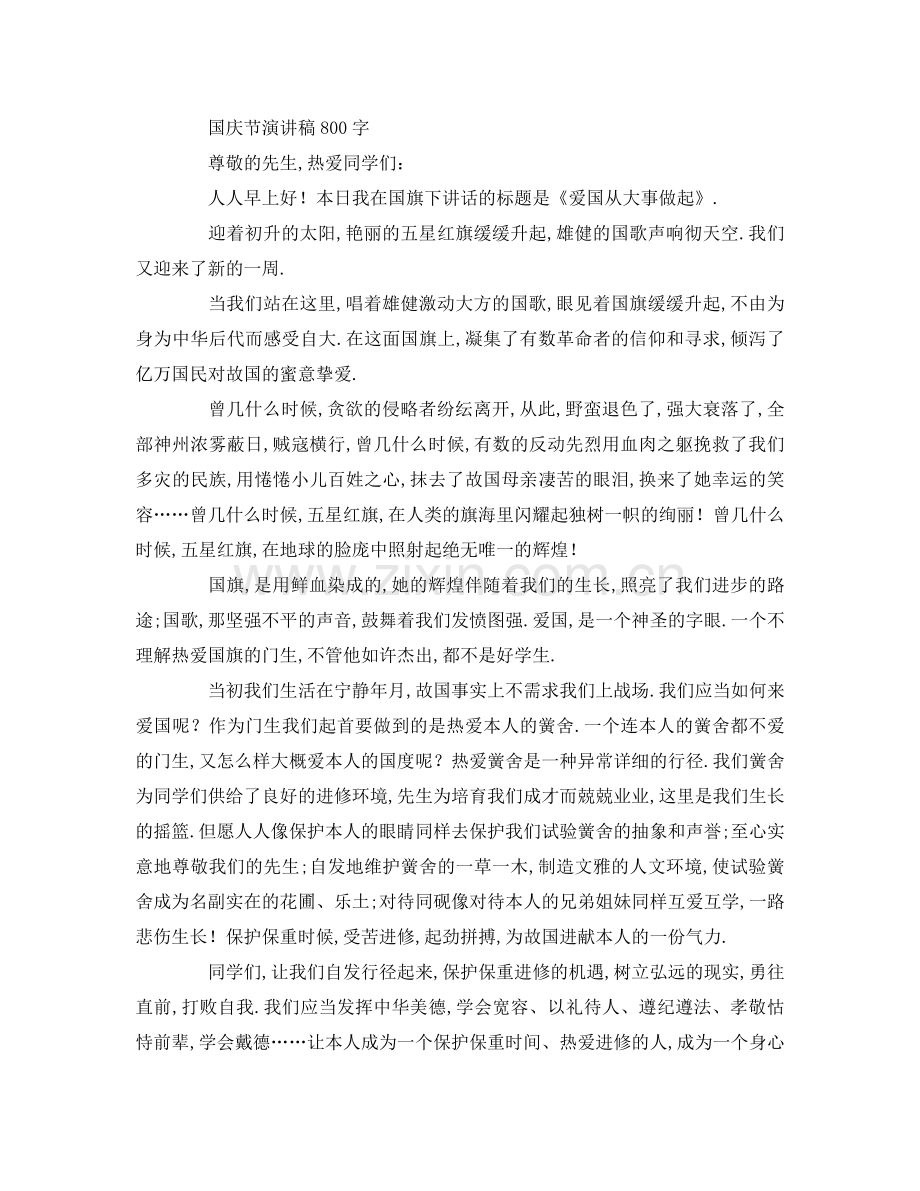 国庆节演讲稿800字

尊敬的先生,热爱同学们:

人人早上好！本日我在国旗下讲话的标题是《爱国从大事做起》.

迎着初升的太阳,艳丽的五星红旗缓缓升起,雄健的国歌声响彻天空.我们又迎来了新的一周.

当我们站在这里,唱着雄健激动大方的国歌,眼见着国旗缓缓升起,不由为身为中华后代而感受自大.在这面国旗上,凝集了有数革命者的信仰和寻求,倾泻了亿万国民对故国的蜜意挚爱.

曾几什么时候,贪欲的侵略者纷纭离开,从此,野蛮退色了,强大衰落了,全部神州浓雾蔽日,贼寇横行,曾几什么时候,有数的反动先烈用血肉之躯挽救了我们多灾的民族,用惓惓小儿百姓之心,抹去了故国母亲凄苦的眼泪,换来了她幸运的笑容……曾几什么时候,五星红旗,在人类的旗海里闪耀起独树一帜的绚丽！曾几什么时候,五星红旗,在地球的脸庞中照射起绝无唯一的辉煌！

国旗,是用鲜血染成的,她的辉煌伴随着我们的生长,照亮了我们进步的路途;国歌,那坚强不平的声音,鼓舞着我们发愤图强.爱国,是一个神圣的字眼.一个不理解热爱国旗的门生,不管他如许杰出,都不是好学生.

当初我们生活在宁静年月,故国事实上不需求我们上战场.我们应当如何来爱国呢？作为门生我们起首要做到的是热爱本人的黉舍.一个连本人的黉舍都不爱的门生,又怎么样大概爱本人的国度呢？热爱黉舍是一种异常详细的行径.我们黉舍为同学们供给了良好的进修环境,先生为培育我们成才而兢兢业业,这里是我们生长的摇篮.但愿人人像保护本人的眼睛同样去保护我们试验黉舍的抽象和声誉;至心实意地尊敬我们的先生;自发地维护黉舍的一草一木,制造文雅的人文环境,使试验黉舍成为名副实在的花圃、乐土;对待同砚像对待本人的兄弟姐妹同样互爱互学,一路悲伤生长！保护保重时候,受苦进修,起劲拼搏,为故国进献本人的一份气力.

同学们,让我们自发行径起来,保护保重进修的机遇,树立弘远的现实,勇往直前,打败自我.我们应当发挥中华美德,学会宽容、以礼待人、遵纪遵法、孝敬怙恃前辈,学会戴德……让本人成为一个保护保重时间、热爱进修的人,成为一个身心

www.zixin.com.cn